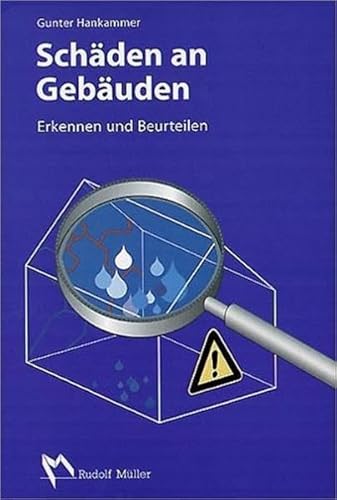 Gunter Hankammer

Schäden an Gebäuden

Erkennen und Beurteilen

!

Rudolf Müller